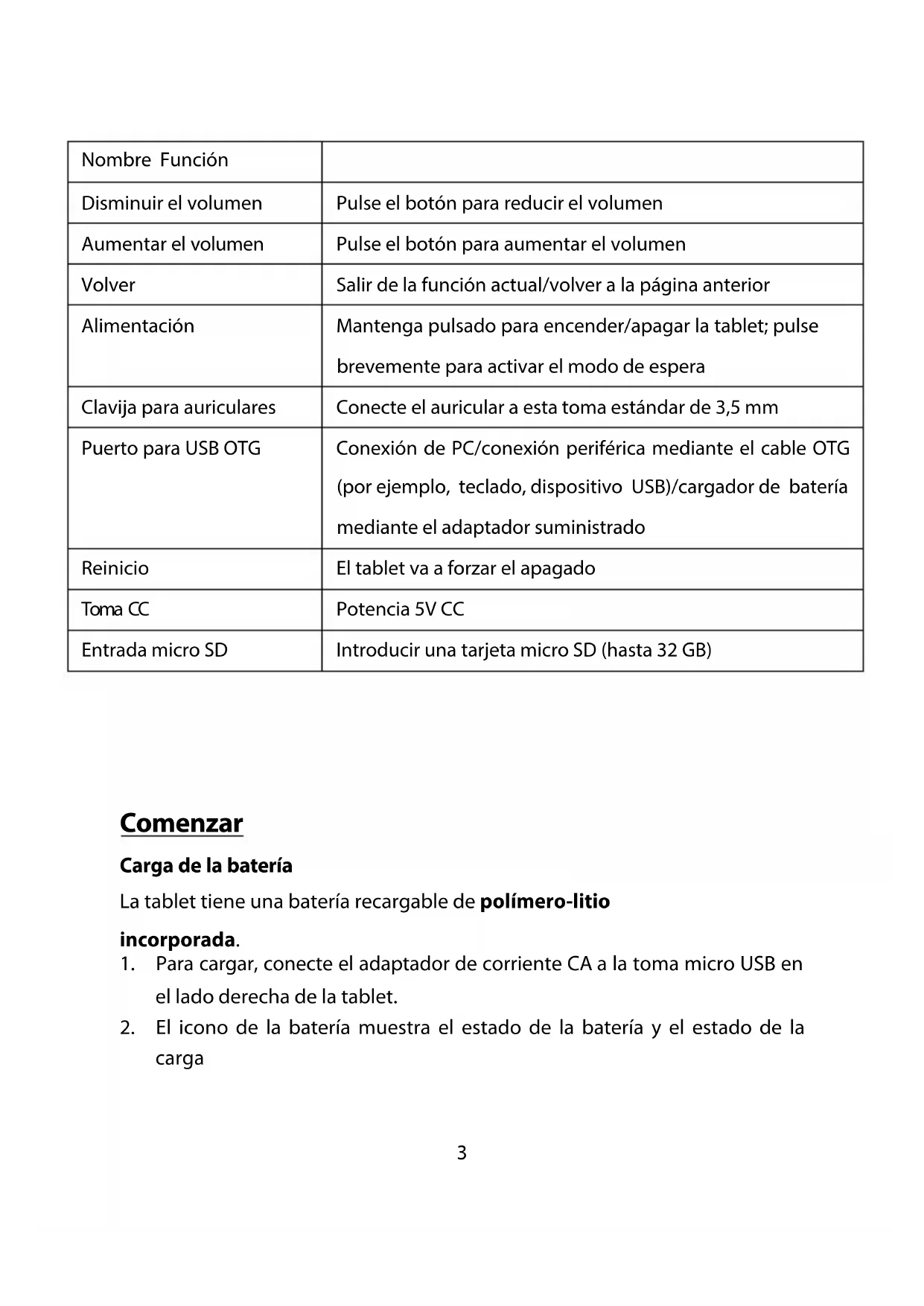 | Nombre Función | |
|---|---|
| Disminuir el volumen | Pulse el botón para reducir el volumen |
| Aumentar el volumen | Pulse el botón para aumentar el volumen |
| Volver | Salir de la función actual/volver a la página anterior |
| Alimentación | Mantenga pulsado para encender/apagar la tablet; pulse brevemente para activar el modo de espera |
| Clavija para auriculares | Conecte el auricular a esta toma estándar de 3,5 mm |
| Puerto para USB OTG | Conexión de PC/conexión periférica mediante el cable OTG (por ejemplo, teclado, dispositivo USB)/cargador de batería mediante el adaptador suministrado |
| Reinicio | El tablet va a forzar el apagado |
| Toma CC | Potencia 5V CC |
| Entrada micro SD | Introducir una tarjeta micro SD (hasta 32 GB) |

Comenzar

Carga de la batería

La tablet tiene una batería recargable de polímero-litio incorporada.

1. Para cargar, conecte el adaptador de corriente CA a la toma micro USB en el lado derecha de la tablet.
2. El icono de la batería muestra el estado de la batería y el estado de la carga

3